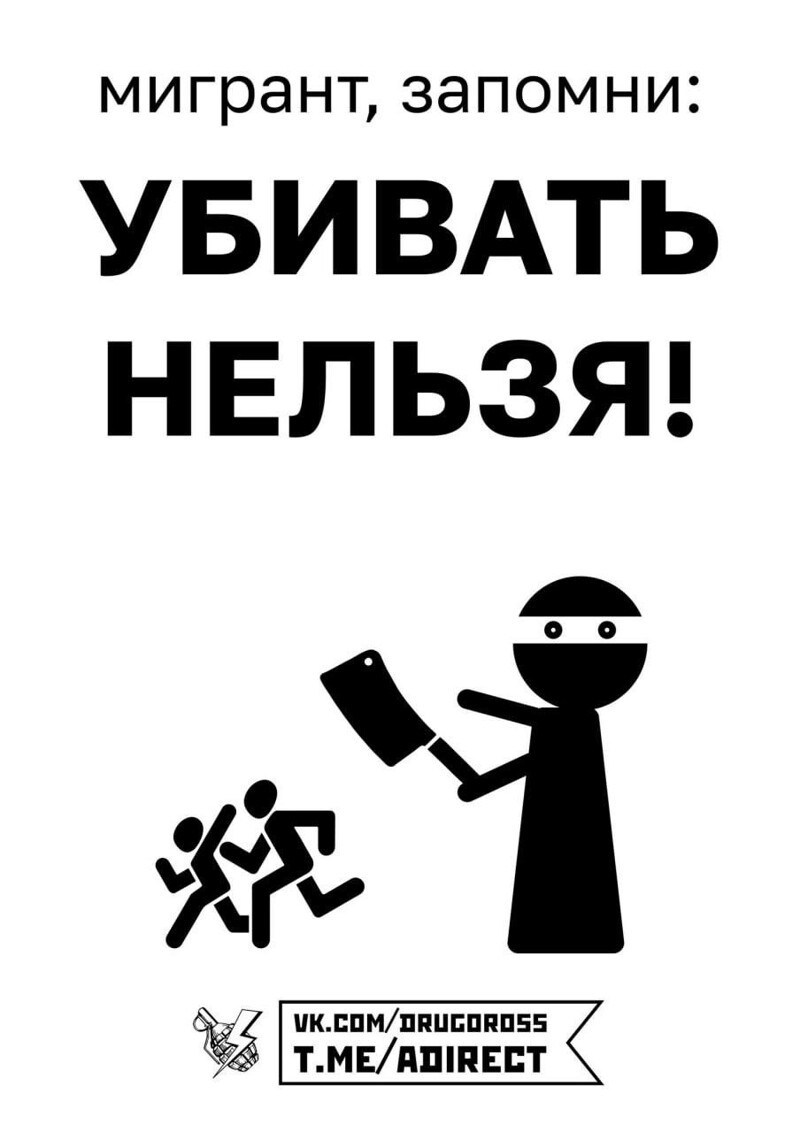 мигрант, запомни:

УБИВАТЬ НЕЛЬЗЯ!

VK.COM/DRUGOROSS
T.ME/ADIRECT